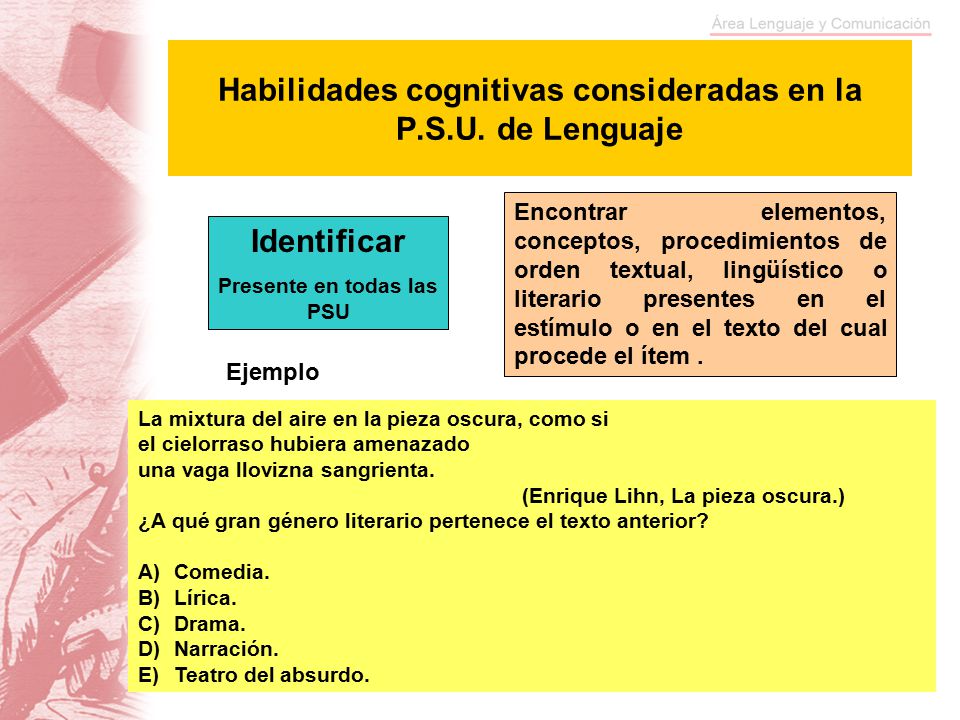 Área Lenguaje y Comunicación

Habilidades cognitivas consideradas en la P.S.U. de Lenguaje

Identificar
Presente en todas las PSU

Encontrar elementos, conceptos, procedimientos de orden textual, lingüístico o literario presentes en el estímulo o en el texto del cual procede el ítem .

Ejemplo

La mixtura del aire en la pieza oscura, como si
el cielorraso hubiera amenazado
una vaga llovizna sangrienta.
(Enrique Lihn, La pieza oscura.)
¿A qué gran género literario pertenece el texto anterior?

A) Comedia.
B) Lírica.
C) Drama.
D) Narración.
E) Teatro del absurdo.